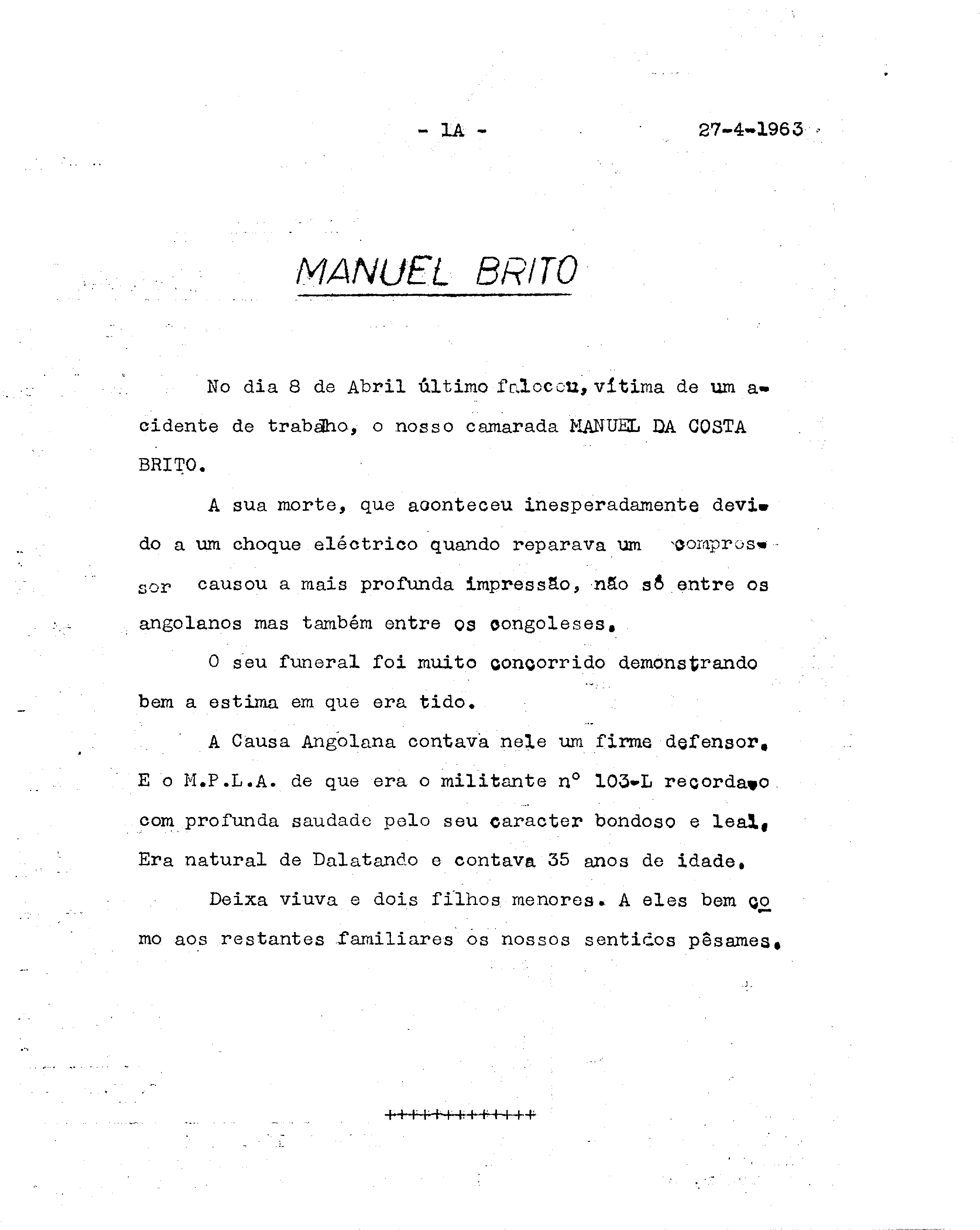 - 1A - 27-4-1963

MANUEL BRITO

No dia 8 de Abril último faleceu, vítima de um acidente de trabalho, o nosso camarada MANUEL DA COSTA BRITO.

A sua morte, que aconteceu inesperadamente devido a um choque eléctrico quando reparava um compressor causou a mais profunda impressão, não só entre os angolanos mas também entre os congoleses.

O seu funeral foi muito concorrido demonstrando bem a estima em que era tido.

A Causa Angolana contava nele um firme defensor. E o M.P.L.A. de que era o militante nº 103-L recorda-o com profunda saudade pelo seu caracter bondoso e leal. Era natural de Dalatando e contava 35 anos de idade.

Deixa viuva e dois filhos menores. A eles bem como aos restantes familiares os nossos sentidos pêsames.

+++++++++++++